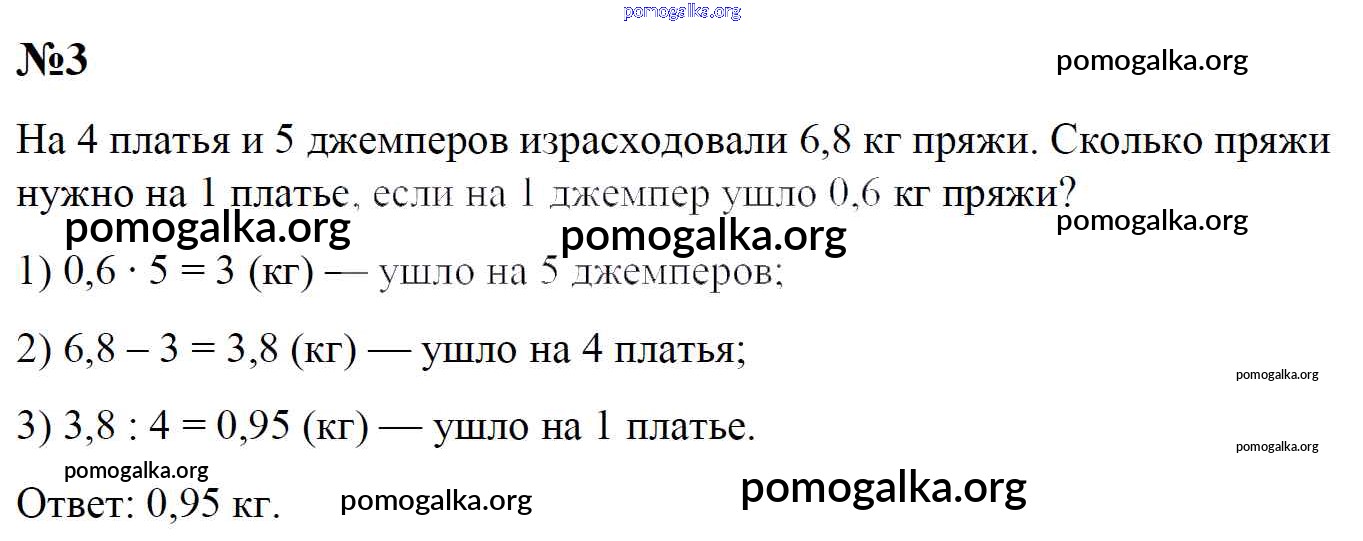 №3

На 4 платья и 5 джемперов израсходовали 6,8 кг пряжи. Сколько пряжи нужно на 1 платье, если на 1 джемпер ушло 0,6 кг пряжи?

1) $0,6 \cdot 5 = 3$ (кг) — ушло на 5 джемперов;

2) $6,8 - 3 = 3,8$ (кг) — ушло на 4 платья;

3) $3,8 : 4 = 0,95$ (кг) — ушло на 1 платье.

Ответ: 0,95 кг.

pomogalka.org